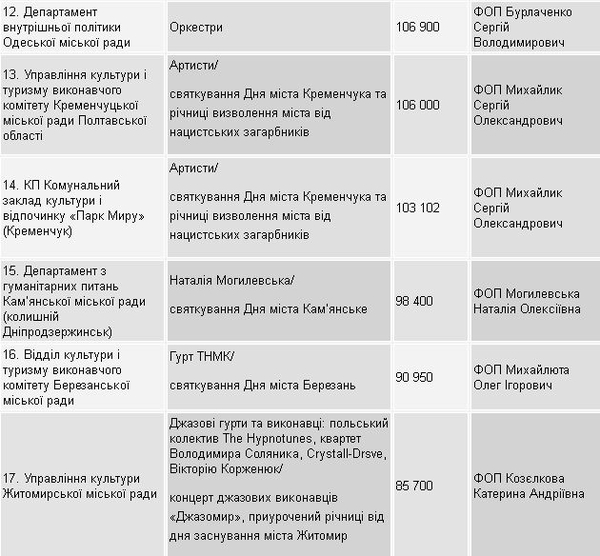 | | | | |
|---|---|---|---|
| 12. Департамент внутрішньої політики Одеської міської ради | Оркестри | 106 900 | ФОП Бурлаченко Сергій Володимирович |
| 13. Управління культури і туризму виконавчого комітету Кременчуцької міської ради Полтавської області | Артисти/ святкування Дня міста Кременчука та річниці визволення міста від нацистських загарбників | 106 000 | ФОП Михайлик Сергій Олександрович |
| 14. КП Комунальний заклад культури і відпочинку «Парк Миру» (Кременчук) | Артисти/ святкування Дня міста Кременчука та річниці визволення міста від нацистських загарбників | 103 102 | ФОП Михайлик Сергій Олександрович |
| 15. Департамент з гуманітарних питань Кам'янської міської ради (колишній Дніпродзержинськ) | Наталія Могилевська/ святкування Дня міста Кам'янське | 98 400 | ФОП Могилевська Наталія Олексіївна |
| 16. Відділ культури і туризму виконавчого комітету Березанської міської ради | Гурт ТНМК/ святкування Дня міста Березань | 90 950 | ФОП Михайлюта Олег Ігорович |
| 17. Управління культури Житомирської міської ради | Джазові гурти та виконавці: польський колектив The Hypnotunes, квартет Володимира Соляника, Crystall-Drsve, Вікторію Корженюк/ концерт джазових виконавців «Джазомир», приурочений річниці від дня заснування міста Житомир | 85 700 | ФОП Козєлкова Катерина Андріївна |